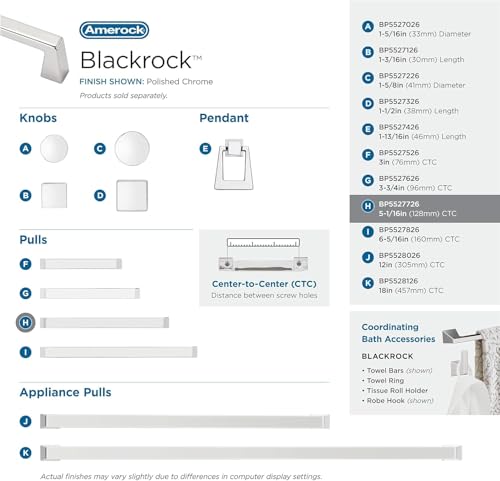 Amerock

Blackrock™

FINISH SHOWN: Polished Chrome

Products sold separately.

Knobs

A

C

B

D

Pendant

E

Pulls

F

G

H

I

Center-to-Center (CTC)

Distance between screw holes

Appliance Pulls

J

K

Actual finishes may vary slightly due to differences in computer display settings.

A BP5527026 1-5/16in (33mm) Diameter

B BP5527126 1-3/16in (30mm) Length

C BP5527226 1-5/8in (41mm) Diameter

D BP5527326 1-1/2in (38mm) Length

E BP5527426 1-13/16in (46mm) Length

F BP5527526 3in (76mm) CTC

G BP5527626 3-3/4in (96mm) CTC

H BP5527726 5-1/16in (128mm) CTC

I BP5527826 6-5/16in (160mm) CTC

J BP5528026 12in (305mm) CTC

K BP5528126 18in (457mm) CTC

Coordinating Bath Accessories

BLACKROCK

• Towel Bars (shown)
• Towel Ring
• Tissue Roll Holder
• Robe Hook (shown)